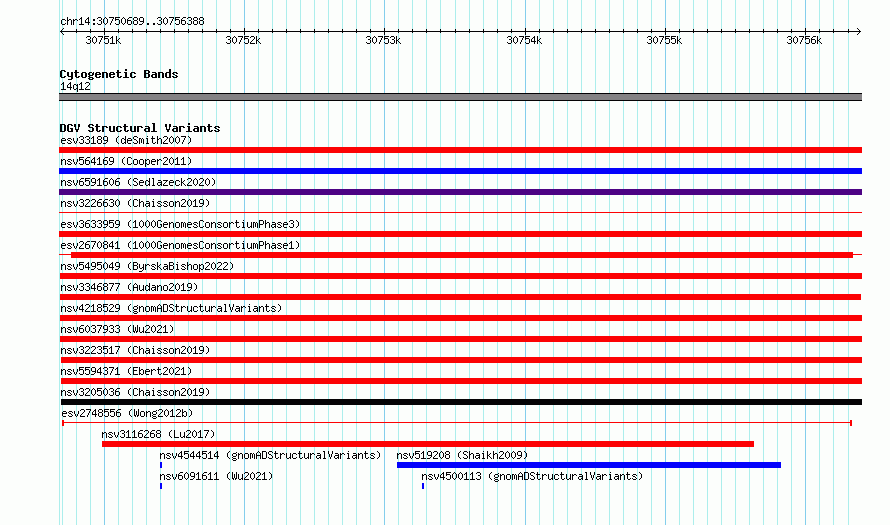 chr14:30750689..30756388

30751k 30752k 30753k 30754k 30755k 30756k

Cytogenetic Bands
14q12

DGV Structural Variants
esv33189 (deSmith2007)
nsv564169 (Cooper2011)
nsv6591606 (Sedlazeck2020)
nsv3226630 (Chaisson2019)
esv3633959 (1000GenomesConsortiumPhase3)
esv2670841 (1000GenomesConsortiumPhase1)
nsv5495049 (ByrskaBishop2022)
nsv3346877 (Audano2019)
nsv4218529 (gnomADStructuralVariants)
nsv6037933 (Wu2021)
nsv3223517 (Chaisson2019)
nsv5594371 (Ebert2021)
nsv3205036 (Chaisson2019)
esv2748556 (Wong2012b)
nsv3116268 (Lu2017)
nsv4544514 (gnomADStructuralVariants)
nsv519208 (Shaikh2009)
nsv6091611 (Wu2021)
nsv4500113 (gnomADStructuralVariants)